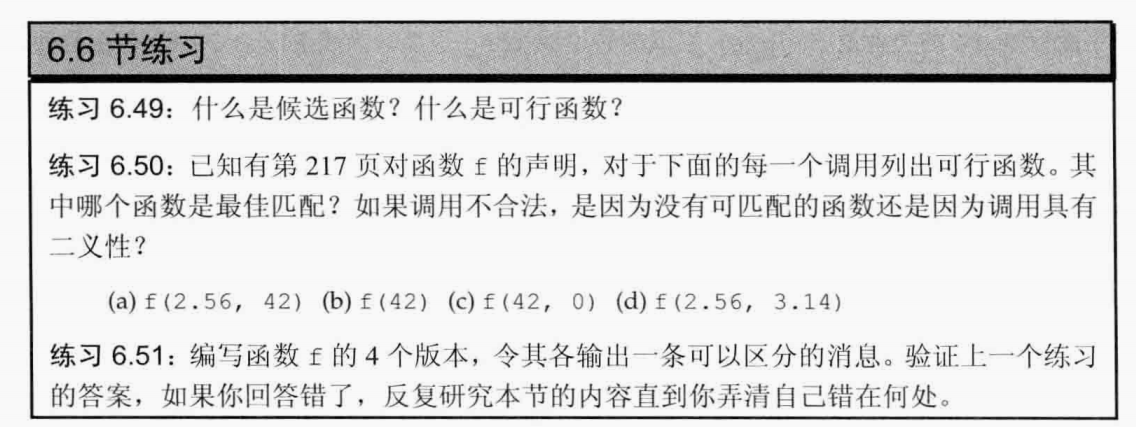 6.6节练习

练习6.49：什么是候选函数？什么是可行函数？

练习6.50：已知有第217页对函数f的声明，对于下面的每一个调用列出可行函数。其中哪个函数是最佳匹配？如果调用不合法，是因为没有可匹配的函数还是因为调用具有二义性？

(a) f(2.56, 42) (b) f(42) (c) f(42, 0) (d) f(2.56, 3.14)

练习6.51：编写函数f的4个版本，令其各输出一条可以区分的消息。验证上一个练习的答案，如果你回答错了，反复研究本节的内容直到你弄清自己错在何处。